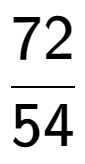 $\frac{72}{54}$